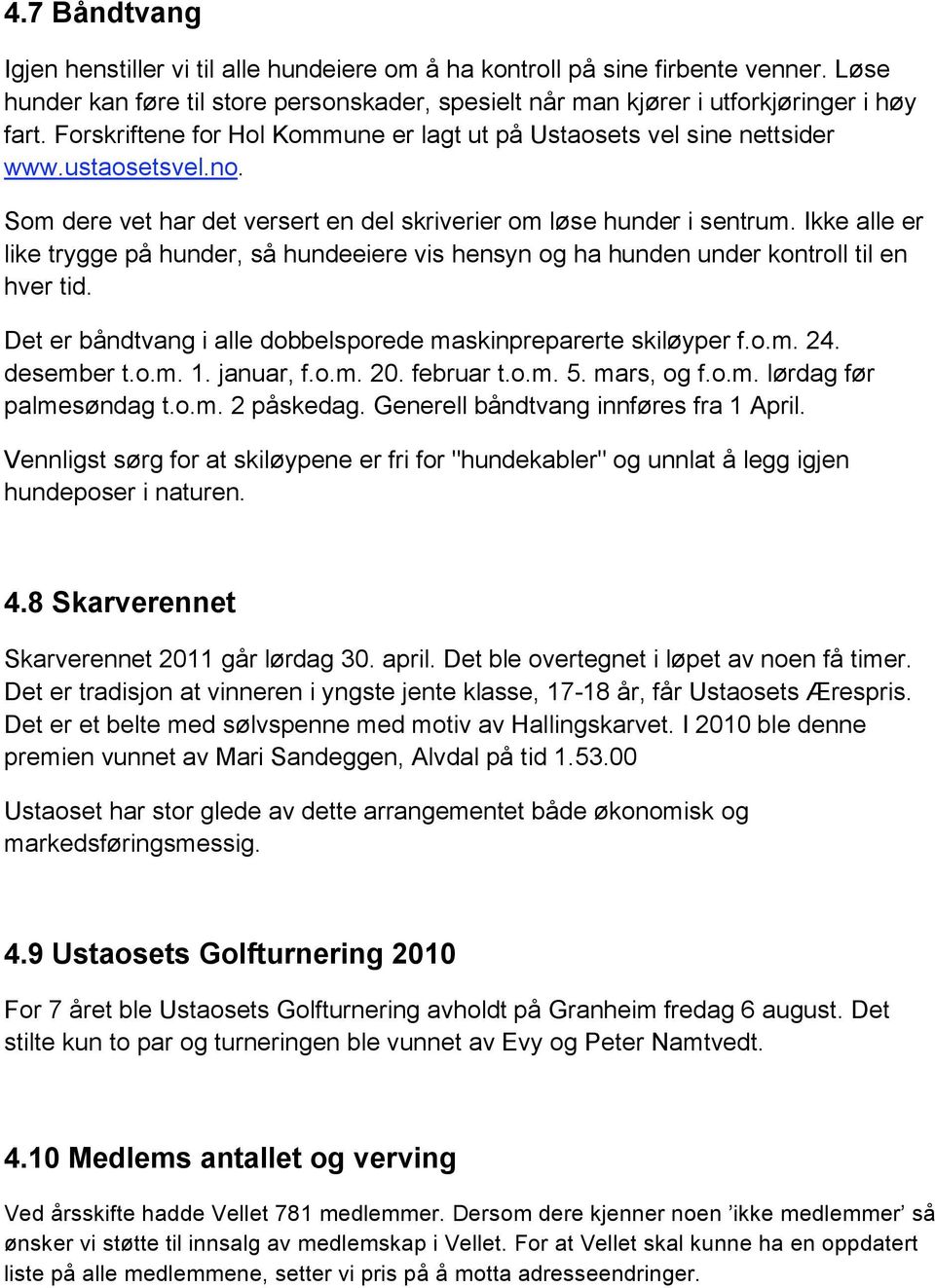 4.7 Båndtvang

Igjen henstiller vi til alle hundeiere om å ha kontroll på sine firbente venner. Løse hunder kan føre til store personskader, spesielt når man kjører i utforkjøringer i høy fart. Forskriftene for Hol Kommune er lagt ut på Ustaosets vel sine nettsider www.ustaosetsvel.no.

Som dere vet har det versert en del skriverier om løse hunder i sentrum. Ikke alle er like trygge på hunder, så hundeeiere vis hensyn og ha hunden under kontroll til en hver tid.

Det er båndtvang i alle dobbelsporede maskinpreparerte skiløyper f.o.m. 24. desember t.o.m. 1. januar, f.o.m. 20. februar t.o.m. 5. mars, og f.o.m. lørdag før palmesøndag t.o.m. 2 påskedag. Generell båndtvang innføres fra 1 April.

Vennligst sørg for at skiløypene er fri for "hundekabler" og unnlat å legg igjen hundeposer i naturen.

4.8 Skarverennet

Skarverennet 2011 går lørdag 30. april. Det ble overtegnet i løpet av noen få timer. Det er tradisjon at vinneren i yngste jente klasse, 17-18 år, får Ustaosets Ærespris. Det er et belte med sølvspenne med motiv av Hallingskarvet. I 2010 ble denne premien vunnet av Mari Sandeggen, Alvdal på tid 1.53.00

Ustaoset har stor glede av dette arrangementet både økonomisk og markedsføringsmessig.

4.9 Ustaosets Golfturnering 2010

For 7 året ble Ustaosets Golfturnering avholdt på Granheim fredag 6 august. Det stilte kun to par og turneringen ble vunnet av Evy og Peter Namtvedt.

4.10 Medlems antallet og verving

Ved årsskifte hadde Vellet 781 medlemmer. Dersom dere kjenner noen ’ikke medlemmer’ så ønsker vi støtte til innsalg av medlemskap i Vellet. For at Vellet skal kunne ha en oppdatert liste på alle medlemmene, setter vi pris på å motta adresseendringer.